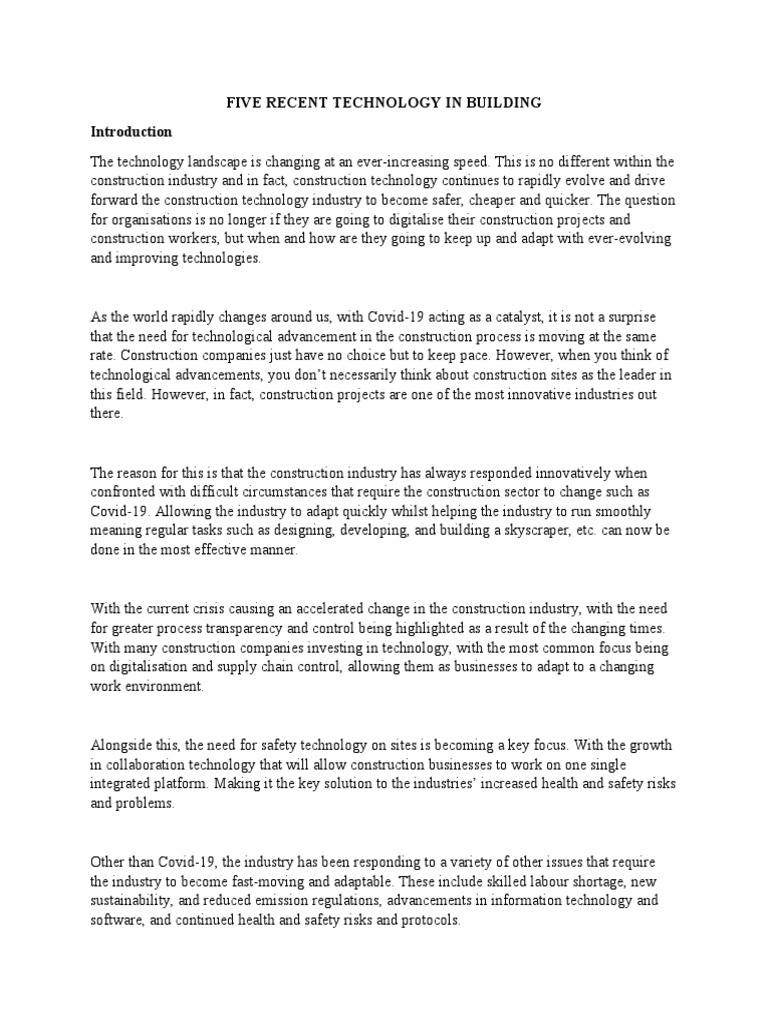 FIVE RECENT TECHNOLOGY IN BUILDING

Introduction

The technology landscape is changing at an ever-increasing speed. This is no different within the construction industry and in fact, construction technology continues to rapidly evolve and drive forward the construction technology industry to become safer, cheaper and quicker. The question for organisations is no longer if they are going to digitalise their construction projects and construction workers, but when and how are they going to keep up and adapt with ever-evolving and improving technologies.

As the world rapidly changes around us, with Covid-19 acting as a catalyst, it is not a surprise that the need for technological advancement in the construction process is moving at the same rate. Construction companies just have no choice but to keep pace. However, when you think of technological advancements, you don't necessarily think about construction sites as the leader in this field. However, in fact, construction projects are one of the most innovative industries out there.

The reason for this is that the construction industry has always responded innovatively when confronted with difficult circumstances that require the construction sector to change such as Covid-19. Allowing the industry to adapt quickly whilst helping the industry to run smoothly meaning regular tasks such as designing, developing, and building a skyscraper, etc. can now be done in the most effective manner.

With the current crisis causing an accelerated change in the construction industry, with the need for greater process transparency and control being highlighted as a result of the changing times. With many construction companies investing in technology, with the most common focus being on digitalisation and supply chain control, allowing them as businesses to adapt to a changing work environment.

Alongside this, the need for safety technology on sites is becoming a key focus. With the growth in collaboration technology that will allow construction businesses to work on one single integrated platform. Making it the key solution to the industries' increased health and safety risks and problems.

Other than Covid-19, the industry has been responding to a variety of other issues that require the industry to become fast-moving and adaptable. These include skilled labour shortage, new sustainability, and reduced emission regulations, advancements in information technology and software, and continued health and safety risks and protocols.